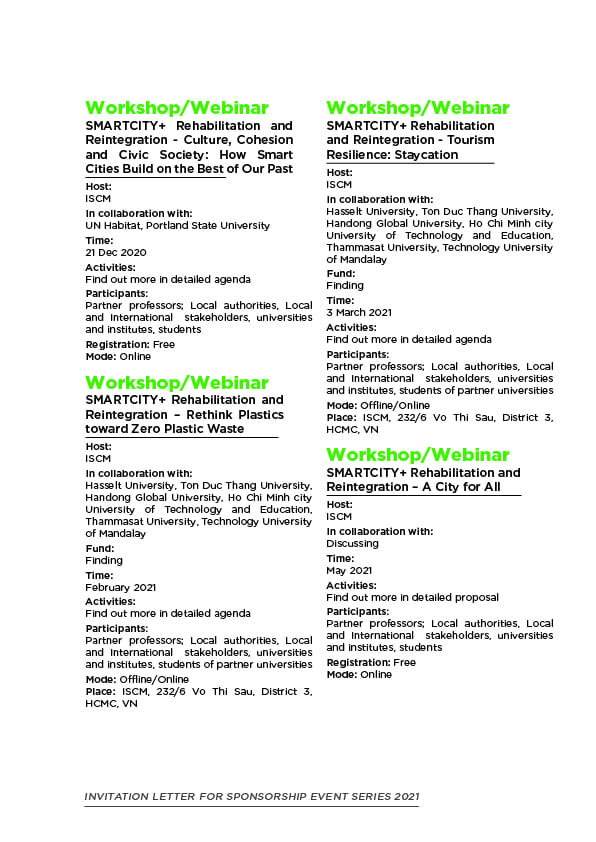 Workshop/Webinar

SMARTCITY+ Rehabilitation and Reintegration - Culture, Cohesion and Civic Society: How Smart Cities Build on the Best of Our Past

Host:
ISCM

In collaboration with:
UN Habitat, Portland State University

Time:
21 Dec 2020

Activities:
Find out more in detailed agenda

Participants:
Partner professors; Local authorities, Local and International stakeholders, universities and institutes, students

Registration: Free
Mode: Online

Workshop/Webinar

SMARTCITY+ Rehabilitation and Reintegration – Rethink Plastics toward Zero Plastic Waste

Host:
ISCM

In collaboration with:
Hasselt University, Ton Duc Thang University, Handong Global University, Ho Chi Minh city University of Technology and Education, Thammasat University, Technology University of Mandalay

Fund:
Finding

Time:
February 2021

Activities:
Find out more in detailed agenda

Participants:
Partner professors; Local authorities, Local and International stakeholders, universities and institutes, students of partner universities

Mode: Offline/Online
Place: ISCM, 232/6 Vo Thi Sau, District 3, HCMC, VN

Workshop/Webinar

SMARTCITY+ Rehabilitation and Reintegration - Tourism Resilience: Staycation

Host:
ISCM

In collaboration with:
Hasselt University, Ton Duc Thang University, Handong Global University, Ho Chi Minh city University of Technology and Education, Thammasat University, Technology University of Mandalay

Fund:
Finding

Time:
3 March 2021

Activities:
Find out more in detailed agenda

Participants:
Partner professors; Local authorities, Local and International stakeholders, universities and institutes, students of partner universities

Mode: Offline/Online
Place: ISCM, 232/6 Vo Thi Sau, District 3, HCMC, VN

Workshop/Webinar

SMARTCITY+ Rehabilitation and Reintegration – A City for All

Host:
ISCM

In collaboration with:
Discussing

Time:
May 2021

Activities:
Find out more in detailed proposal

Participants:
Partner professors; Local authorities, Local and International stakeholders, universities and institutes, students

Registration: Free
Mode: Online

INVITATION LETTER FOR SPONSORSHIP EVENT SERIES 2021